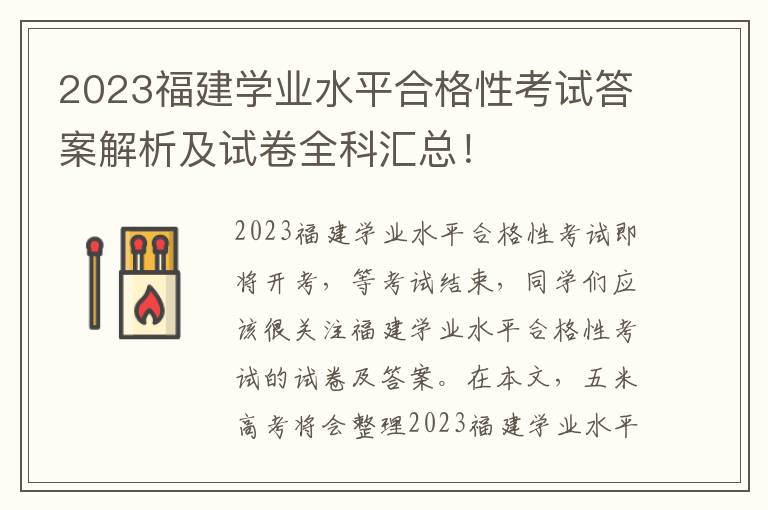 2023福建学业水平合格性考试答案解析及试卷全科汇总！

2023福建学业水平合格性考试即将开考，等考试结束，同学们应该很关注福建学业水平合格性考试的试卷及答案。在本文，五米高考将会整理2023福建学业水平